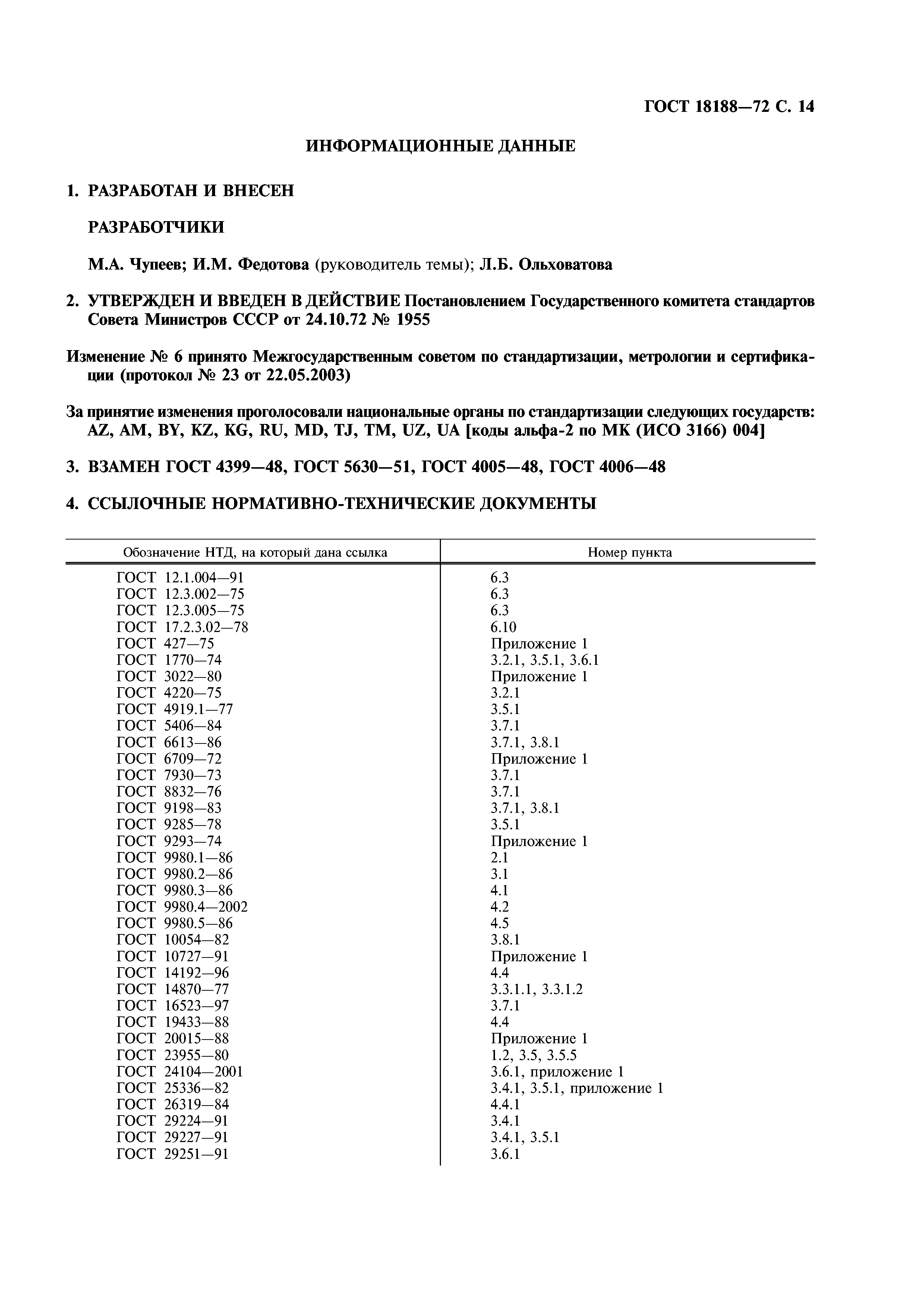 ГОСТ 18188—72 С. 14

ИНФОРМАЦИОННЫЕ ДАННЫЕ

1. РАЗРАБОТАН И ВНЕСЕН

РАЗРАБОТЧИКИ

М.А. Чупеев; И.М. Федотова (руководитель темы); Л.Б. Ольховатова

2. УТВЕРЖДЕН И ВВЕДЕН В ДЕЙСТВИЕ Постановлением Государственного комитета стандартов Совета Министров СССР от 24.10.72 № 1955

Изменение № 6 принято Межгосударственным советом по стандартизации, метрологии и сертификации (протокол № 23 от 22.05.2003)

За принятие изменения проголосовали национальные органы по стандартизации следующих государств: AZ, AM, BY, KZ, KG, RU, MD, TJ, TM, UZ, UA [коды альфа-2 по МК (ИСО 3166) 004]

3. ВЗАМЕН ГОСТ 4399—48, ГОСТ 5630—51, ГОСТ 4005—48, ГОСТ 4006—48

4. ССЫЛОЧНЫЕ НОРМАТИВНО-ТЕХНИЧЕСКИЕ ДОКУМЕНТЫ

| Обозначение НТД, на который дана ссылка | Номер пункта |
|---|---|
| ГОСТ 12.1.004—91 | 6.3 |
| ГОСТ 12.3.002—75 | 6.3 |
| ГОСТ 12.3.005—75 | 6.3 |
| ГОСТ 17.2.3.02—78 | 6.10 |
| ГОСТ 427—75 | Приложение 1 |
| ГОСТ 1770—74 | 3.2.1, 3.5.1, 3.6.1 |
| ГОСТ 3022—80 | Приложение 1 |
| ГОСТ 4220—75 | 3.2.1 |
| ГОСТ 4919.1—77 | 3.5.1 |
| ГОСТ 5406—84 | 3.7.1 |
| ГОСТ 6613—86 | 3.7.1, 3.8.1 |
| ГОСТ 6709—72 | Приложение 1 |
| ГОСТ 7930—73 | 3.7.1 |
| ГОСТ 8832—76 | 3.7.1 |
| ГОСТ 9198—83 | 3.7.1, 3.8.1 |
| ГОСТ 9285—78 | 3.5.1 |
| ГОСТ 9293—74 | Приложение 1 |
| ГОСТ 9980.1—86 | 2.1 |
| ГОСТ 9980.2—86 | 3.1 |
| ГОСТ 9980.3—86 | 4.1 |
| ГОСТ 9980.4—2002 | 4.2 |
| ГОСТ 9980.5—86 | 4.5 |
| ГОСТ 10054—82 | 3.8.1 |
| ГОСТ 10727—91 | Приложение 1 |
| ГОСТ 14192—96 | 4.4 |
| ГОСТ 14870—77 | 3.3.1.1, 3.3.1.2 |
| ГОСТ 16523—97 | 3.7.1 |
| ГОСТ 19433—88 | 4.4 |
| ГОСТ 20015—88 | Приложение 1 |
| ГОСТ 23955—80 | 1.2, 3.5, 3.5.5 |
| ГОСТ 24104—2001 | 3.6.1, приложение 1 |
| ГОСТ 25336—82 | 3.4.1, 3.5.1, приложение 1 |
| ГОСТ 26319—84 | 4.4.1 |
| ГОСТ 29224—91 | 3.4.1 |
| ГОСТ 29227—91 | 3.4.1, 3.5.1 |
| ГОСТ 29251—91 | 3.6.1 |